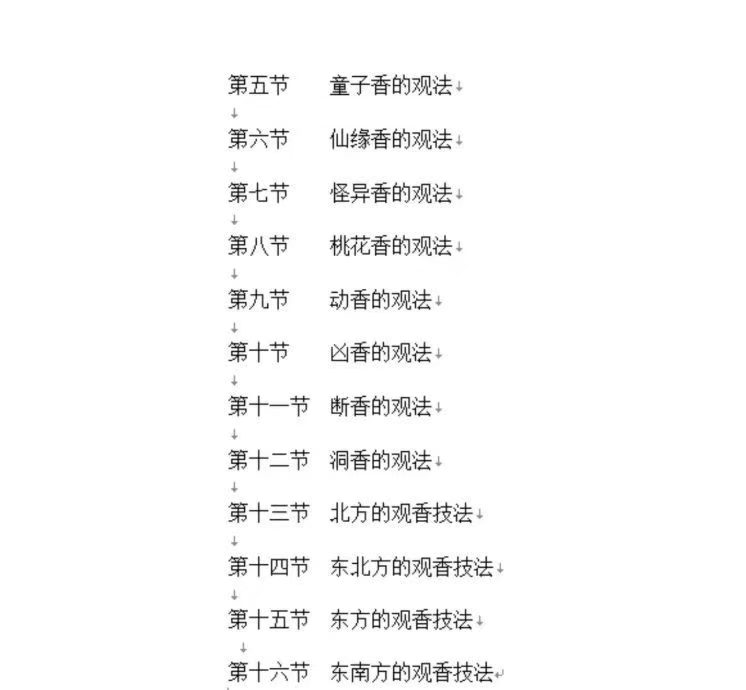 第五节　童子香的观法

第六节　仙缘香的观法

第七节　怪异香的观法

第八节　桃花香的观法

第九节　动香的观法

第十节　凶香的观法

第十一节　断香的观法

第十二节　洞香的观法

第十三节　北方的观香技法

第十四节　东北方的观香技法

第十五节　东方的观香技法

第十六节　东南方的观香技法